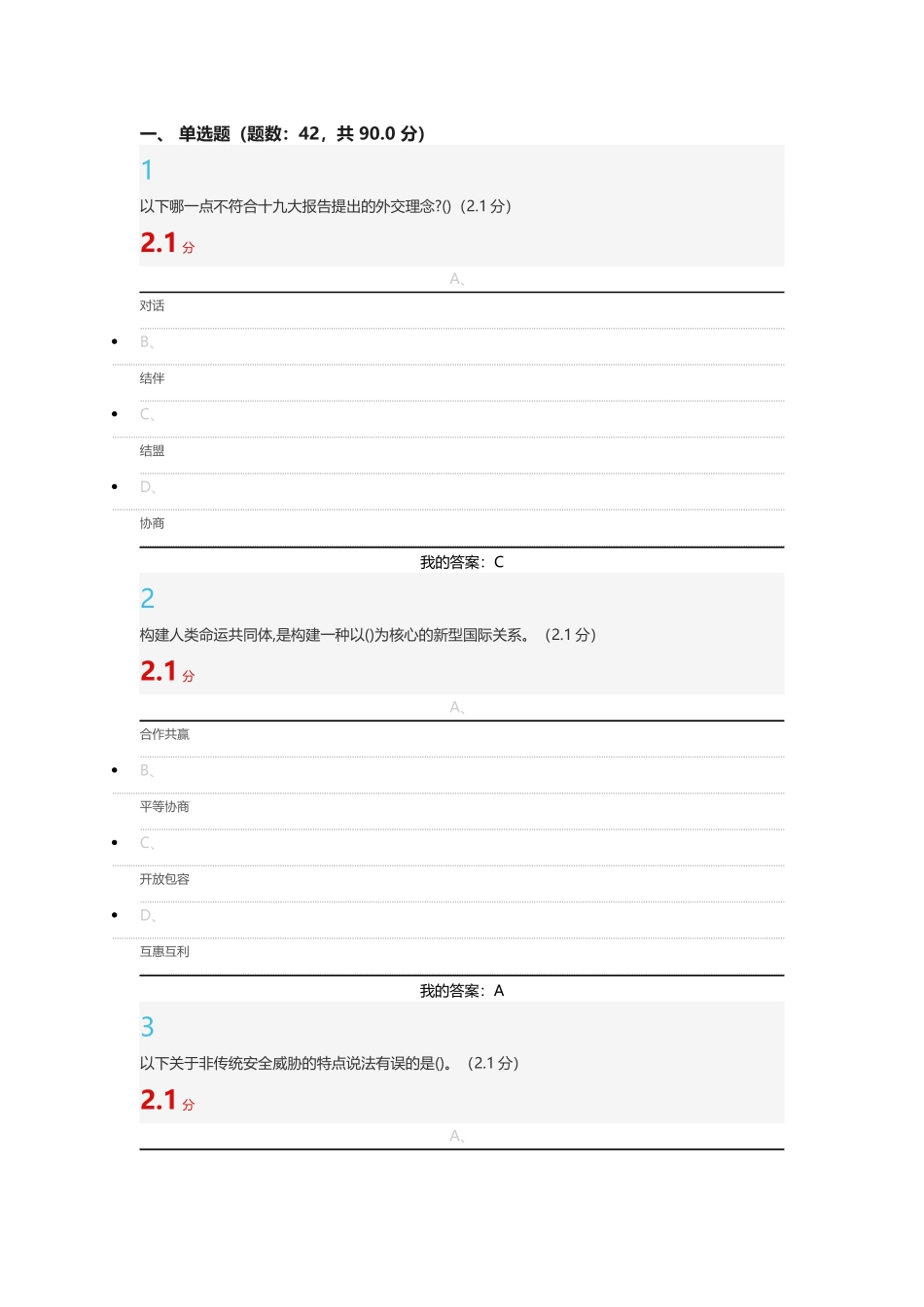 一、 单选题（题数：42，共 90.0 分）

1

以下哪一点不符合十九大报告提出的外交理念?()（2.1 分）

2.1 分

A、

对话

B、

结伴

C、

结盟

D、

协商

我的答案：C

2

构建人类命运共同体,是构建一种以()为核心的新型国际关系。（2.1 分）

2.1 分

A、

合作共赢

B、

平等协商

C、

开放包容

D、

互惠互利

我的答案：A

3

以下关于非传统安全威胁的特点说法有误的是()。（2.1 分）

2.1 分

A、